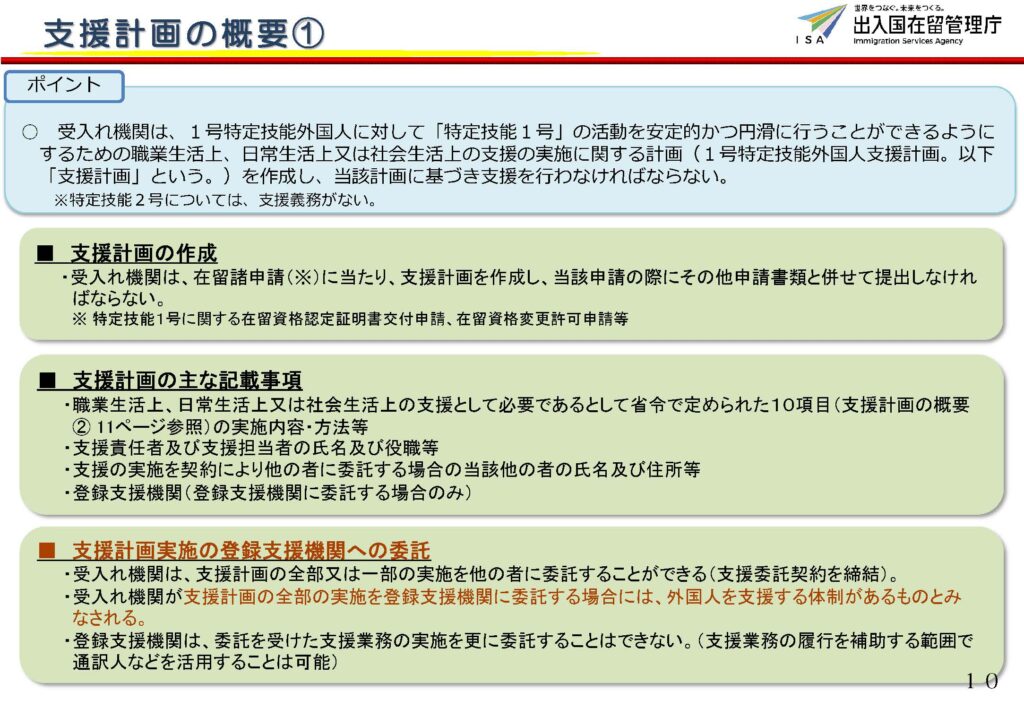 支援計画の概要①

世界をつなぐ。未来をつくる。
ISA
出入国在留管理庁
Immigration Services Agency

ポイント

○　受入れ機関は、１号特定技能外国人に対して「特定技能１号」の活動を安定的かつ円滑に行うことができるようにするための職業生活上、日常生活上又は社会生活上の支援の実施に関する計画（１号特定技能外国人支援計画。以下「支援計画」という。）を作成し、当該計画に基づき支援を行わなければならない。
※特定技能２号については、支援義務がない。

■　支援計画の作成
・受入れ機関は、在留諸申請（※）に当たり、支援計画を作成し、当該申請の際にその他申請書類と併せて提出しなければならない。
※ 特定技能1号に関する在留資格認定証明書交付申請、在留資格変更許可申請等

■　支援計画の主な記載事項
・職業生活上、日常生活上又は社会生活上の支援として必要であるとして省令で定められた10項目（支援計画の概要② 11ページ参照）の実施内容・方法等
・支援責任者及び支援担当者の氏名及び役職等
・支援の実施を契約により他の者に委託する場合の当該他の者の氏名及び住所等
・登録支援機関（登録支援機関に委託する場合のみ）

■　支援計画実施の登録支援機関への委託
・受入れ機関は、支援計画の全部又は一部の実施を他の者に委託することができる（支援委託契約を締結）。
・受入れ機関が支援計画の全部の実施を登録支援機関に委託する場合には、外国人を支援する体制があるものとみなされる。
・登録支援機関は、委託を受けた支援業務の実施を更に委託することはできない。（支援業務の履行を補助する範囲で通訳人などを活用することは可能）

１０